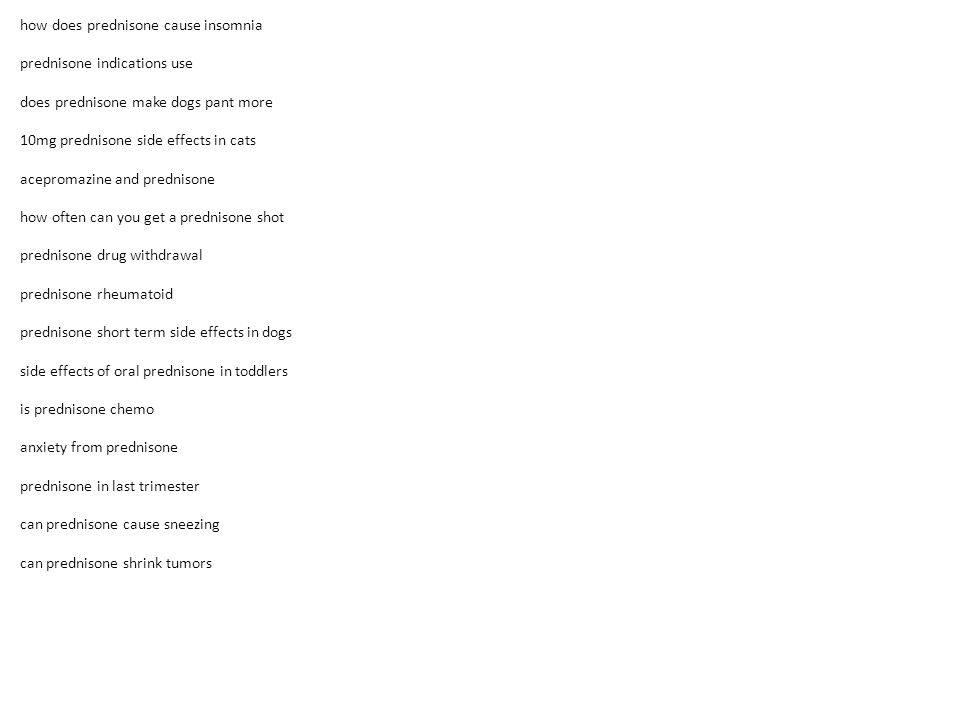 how does prednisone cause insomnia

prednisone indications use

does prednisone make dogs pant more

10mg prednisone side effects in cats

acepromazine and prednisone

how often can you get a prednisone shot

prednisone drug withdrawal

prednisone rheumatoid

prednisone short term side effects in dogs

side effects of oral prednisone in toddlers

is prednisone chemo

anxiety from prednisone

prednisone in last trimester

can prednisone cause sneezing

can prednisone shrink tumors